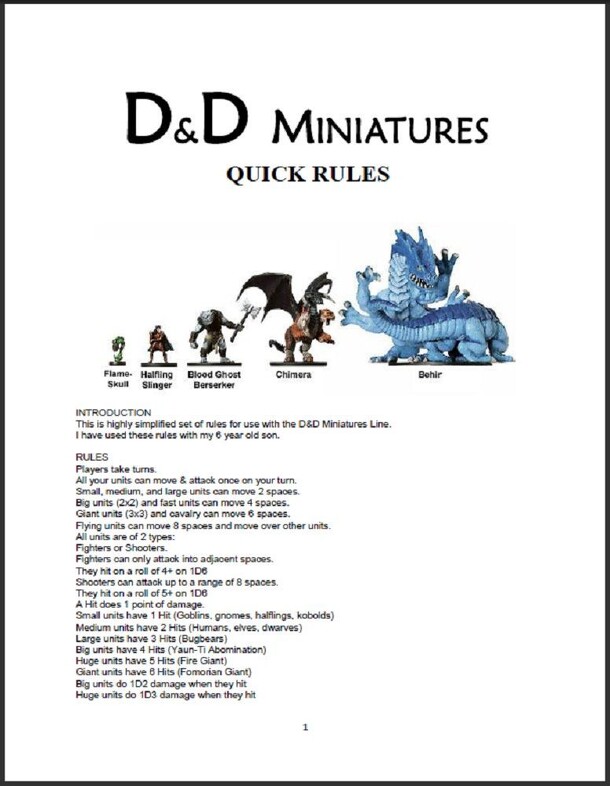 D&D MINIATURES

QUICK RULES

Flame-Skull

Halfling Slinger

Blood Ghost Berserker

Chimera

Behir

INTRODUCTION
This is highly simplified set of rules for use with the D&D Miniatures Line. I have used these rules with my 6 year old son.

RULES
Players take turns.
All your units can move & attack once on your turn.
Small, medium, and large units can move 2 spaces.
Big units (2x2) and fast units can move 4 spaces.
Giant units (3x3) and cavalry can move 6 spaces.
Flying units can move 8 spaces and move over other units.
All units are of 2 types:
Fighters or Shooters.
Fighters can only attack into adjacent spaces.
They hit on a roll of 4+ on 1D6
Shooters can attack up to a range of 8 spaces.
They hit on a roll of 5+ on 1D6
A Hit does 1 point of damage.
Small units have 1 Hit (Goblins, gnomes, halflings, kobolds)
Medium units have 2 Hits (Humans, elves, dwarves)
Large units have 3 Hits (Bugbears)
Big units have 4 Hits (Yaun-Ti Abomination)
Huge units have 5 Hits (Fire Giant)
Giant units have 6 Hits (Fomorian Giant)
Big units do 1D2 damage when they hit
Huge units do 1D3 damage when they hit

1